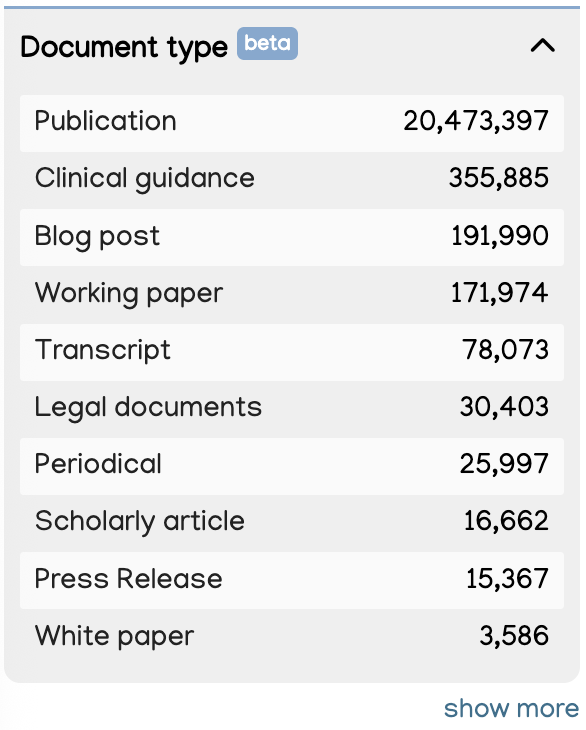 Document type beta

| Publication | 20,473,397 |
|---|---|
| Clinical guidance | 355,885 |
| Blog post | 191,990 |
| Working paper | 171,974 |
| Transcript | 78,073 |
| Legal documents | 30,403 |
| Periodical | 25,997 |
| Scholarly article | 16,662 |
| Press Release | 15,367 |
| White paper | 3,586 |

show more